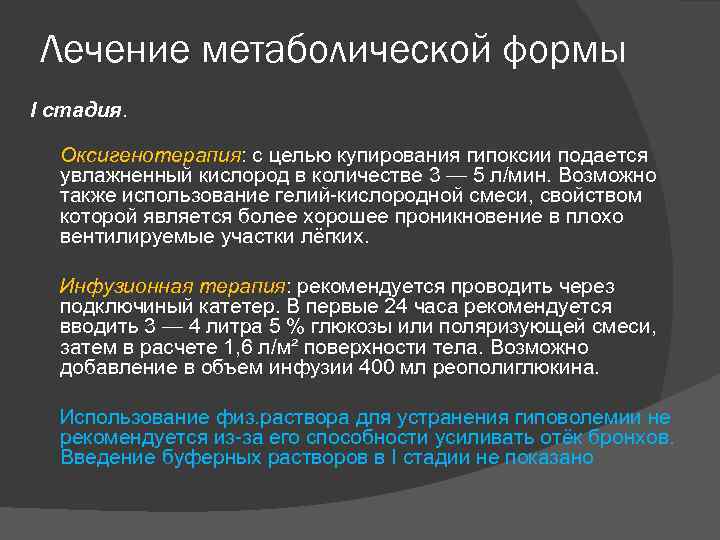 Лечение метаболической формы

I стадия.

Оксигенотерапия: с целью купирования гипоксии подается увлажненный кислород в количестве 3 — 5 л/мин. Возможно также использование гелий-кислородной смеси, свойством которой является более хорошее проникновение в плохо вентилируемые участки лёгких.

Инфузионная терапия: рекомендуется проводить через подключиный катетер. В первые 24 часа рекомендуется вводить 3 — 4 литра 5 % глюкозы или поляризующей смеси, затем в расчете 1,6 л/м² поверхности тела. Возможно добавление в объем инфузии 400 мл реополиглюкина.

Использование физ.раствора для устранения гиповолемии не рекомендуется из-за его способности усиливать отёк бронхов. Введение буферных растворов в I стадии не показано